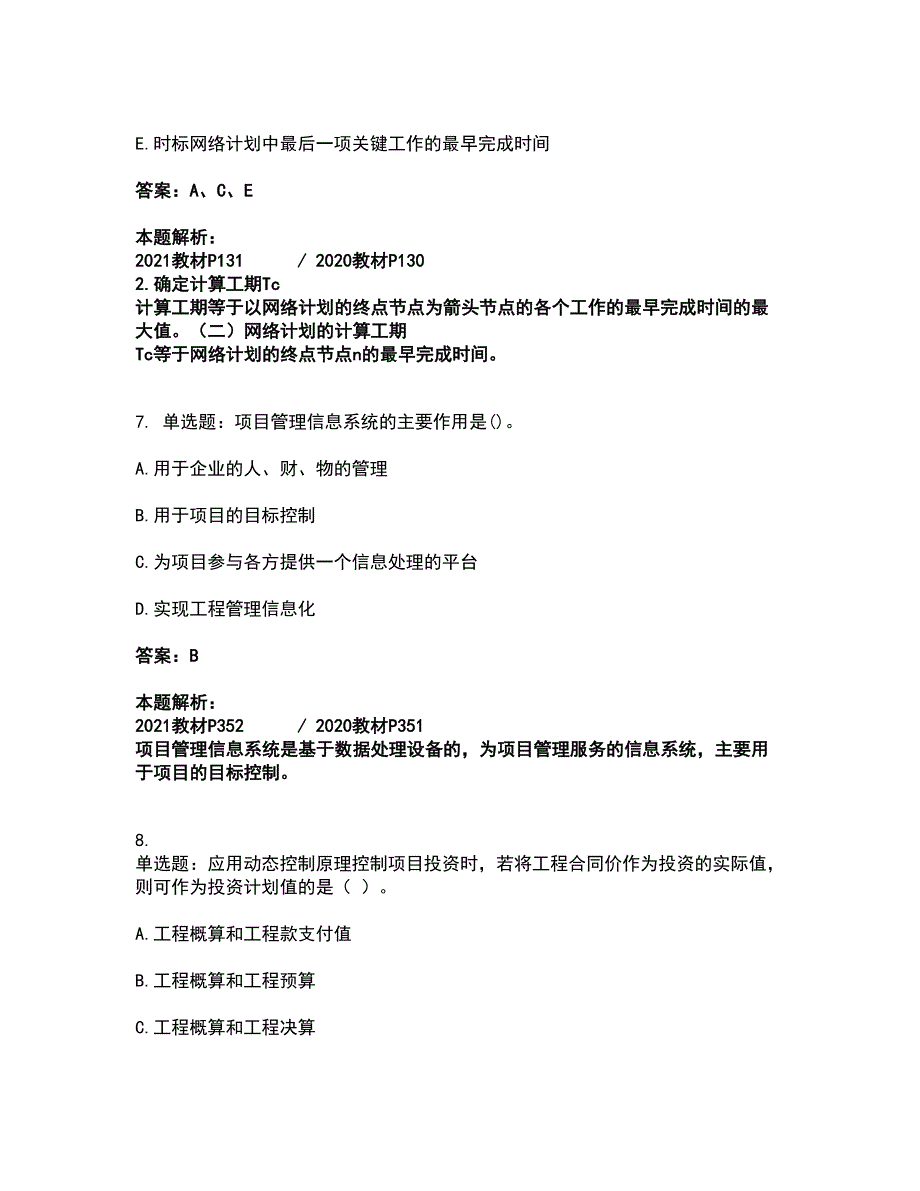 E.时标网络计划中最后一项关键工作的最早完成时间

答案：A、C、E

本题解析：
2021教材P131　　/ 2020教材P130
2.确定计算工期Tc
计算工期等于以网络计划的终点节点为箭头节点的各个工作的最早完成时间的最大值。（二）网络计划的计算工期
Tc等于网络计划的终点节点n的最早完成时间。

7. 单选题：项目管理信息系统的主要作用是()。

A.用于企业的人、财、物的管理

B.用于项目的目标控制

C.为项目参与各方提供一个信息处理的平台

D.实现工程管理信息化

答案：B

本题解析：
2021教材P352　　/ 2020教材P351
项目管理信息系统是基于数据处理设备的，为项目管理服务的信息系统，主要用于项目的目标控制。

8.
单选题：应用动态控制原理控制项目投资时，若将工程合同价作为投资的实际值，则可作为投资计划值的是（ ）。

A.工程概算和工程款支付值

B.工程概算和工程预算

C.工程概算和工程决算